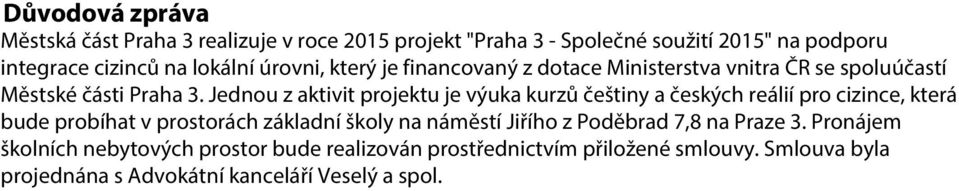 Důvodová zpráva
Městská část Praha 3 realizuje v roce 2015 projekt "Praha 3 - Společné soužití 2015" na podporu integrace cizinců na lokální úrovni, který je financovaný z dotace Ministerstva vnitra ČR se spoluúčastí Městské části Praha 3. Jednou z aktivit projektu je výuka kurzů češtiny a českých reálií pro cizince, která bude probíhat v prostorách základní školy na náměstí Jiřího z Poděbrad 7,8 na Praze 3. Pronájem školních nebytových prostor bude realizován prostřednictvím přiložené smlouvy. Smlouva byla projednána s Advokátní kanceláří Veselý a spol.